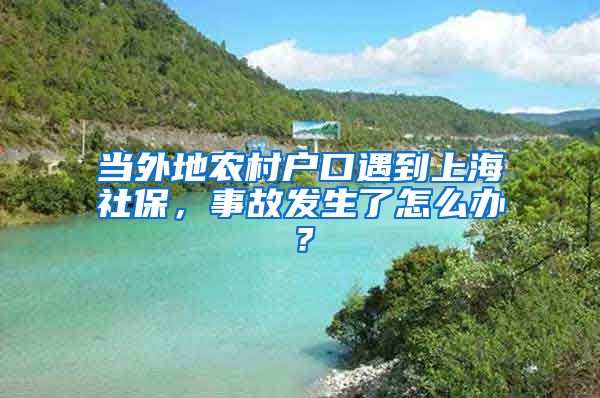 当外地农村户口遇到上海社保，事故发生了怎么办？